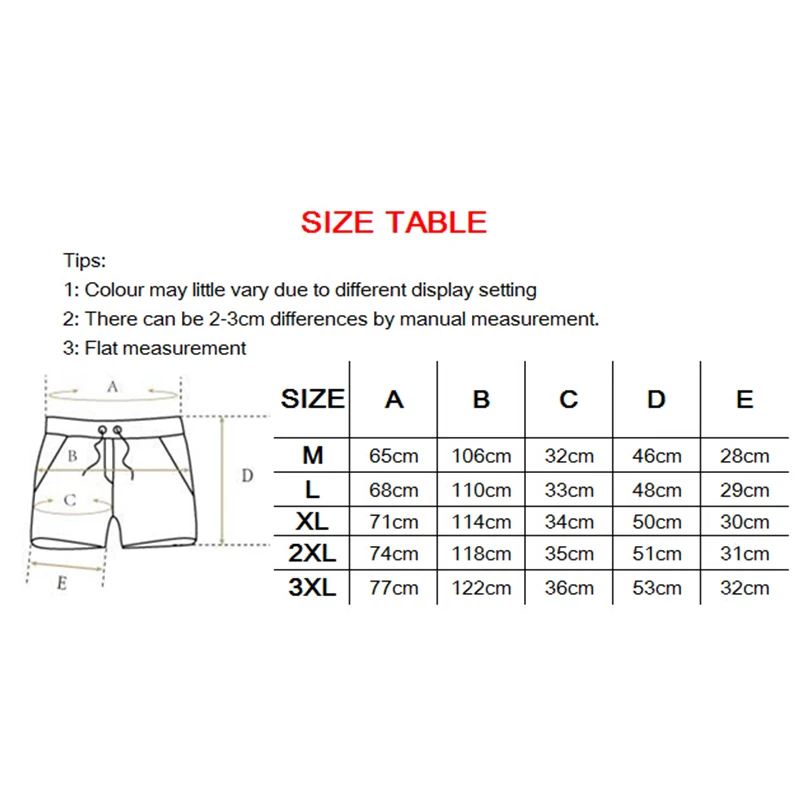 SIZE TABLE

Tips:

1: Colour may little vary due to different display setting

2: There can be 2-3cm differences by manual measurement.

3: Flat measurement

A

B

C

D

E

| SIZE | A | B | C | D | E |
|---|---|---|---|---|---|
| M | 65cm | 106cm | 32cm | 46cm | 28cm |
| L | 68cm | 110cm | 33cm | 48cm | 29cm |
| XL | 71cm | 114cm | 34cm | 50cm | 30cm |
| 2XL | 74cm | 118cm | 35cm | 51cm | 31cm |
| 3XL | 77cm | 122cm | 36cm | 53cm | 32cm |